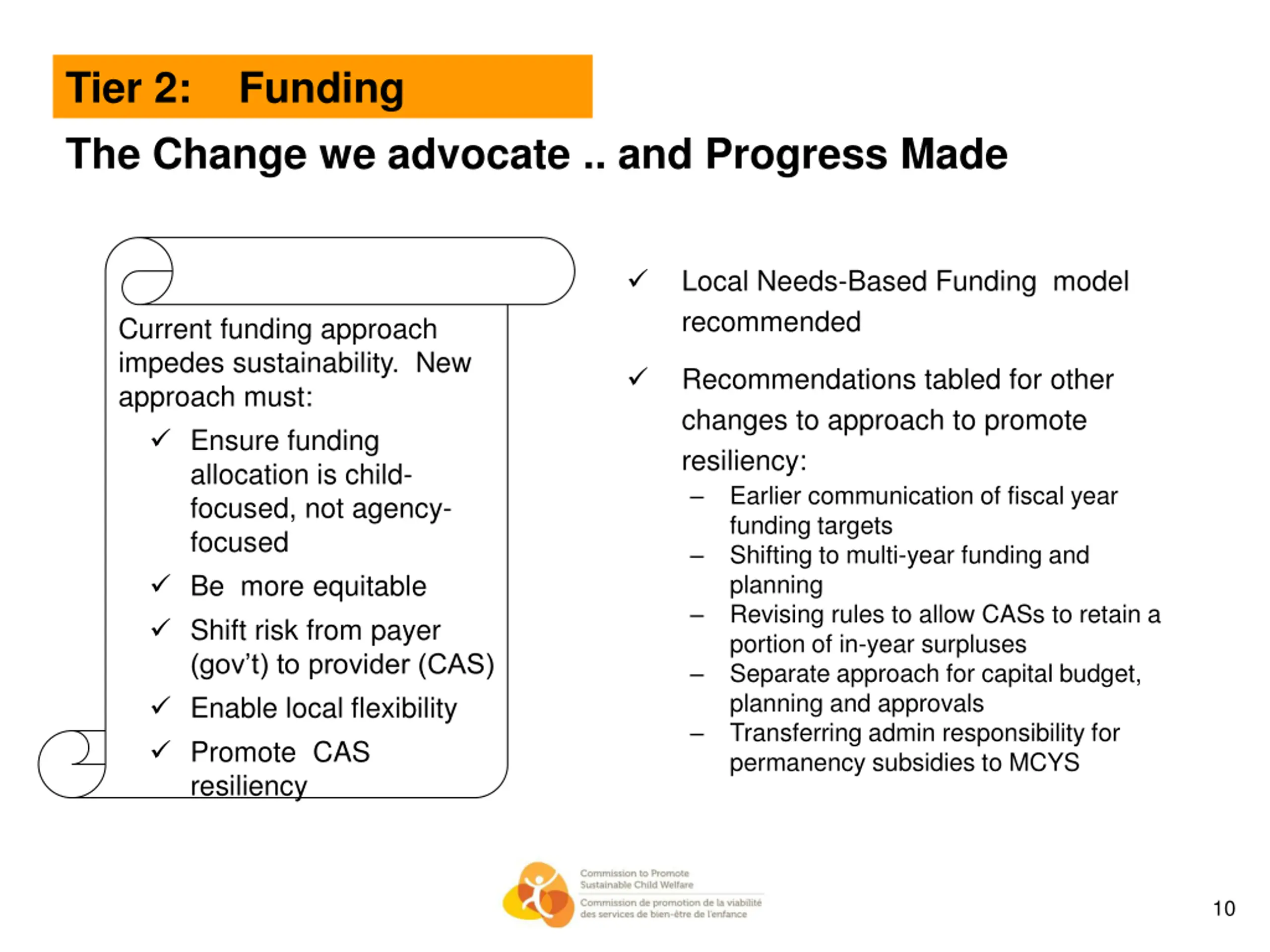 Tier 2: Funding

The Change we advocate .. and Progress Made

Current funding approach impedes sustainability. New approach must:

✓ Ensure funding allocation is child-focused, not agency-focused

✓ Be more equitable

✓ Shift risk from payer (gov't) to provider (CAS)

✓ Enable local flexibility

✓ Promote CAS resiliency

✓ Local Needs-Based Funding model recommended

✓ Recommendations tabled for other changes to approach to promote resiliency:

– Earlier communication of fiscal year funding targets
– Shifting to multi-year funding and planning
– Revising rules to allow CASs to retain a portion of in-year surpluses
– Separate approach for capital budget, planning and approvals
– Transferring admin responsibility for permanency subsidies to MCYS

Commission to Promote Sustainable Child Welfare
Commission de promotion de la viabilité des services de bien-être de l'enfance

10